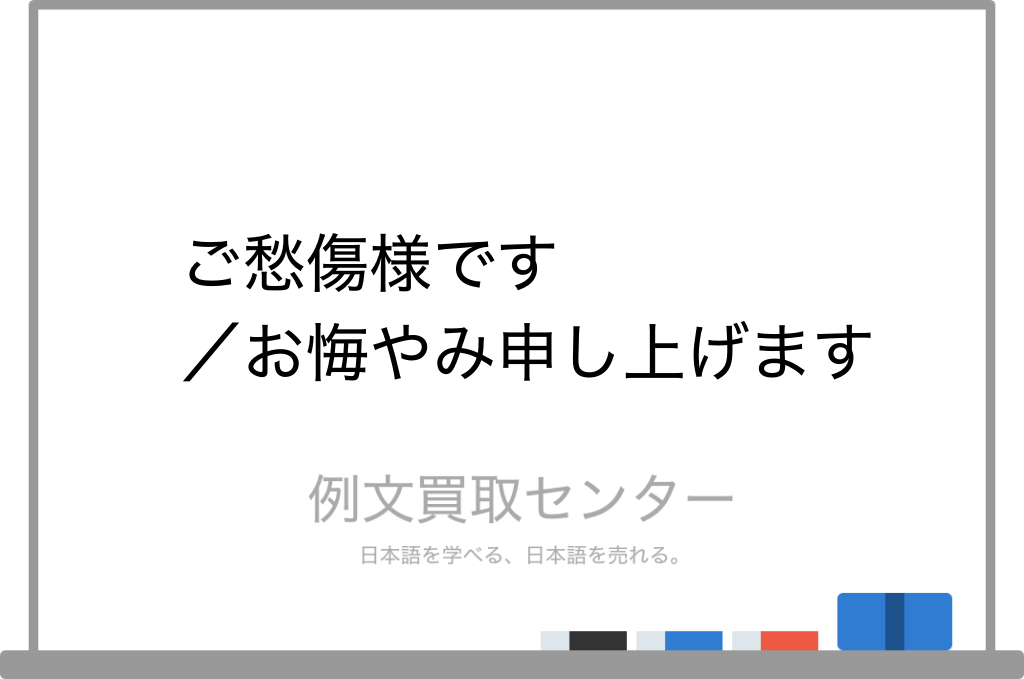 ご愁傷様です
／お悔やみ申し上げます

例文買取センター

日本語を学べる、日本語を売れる。